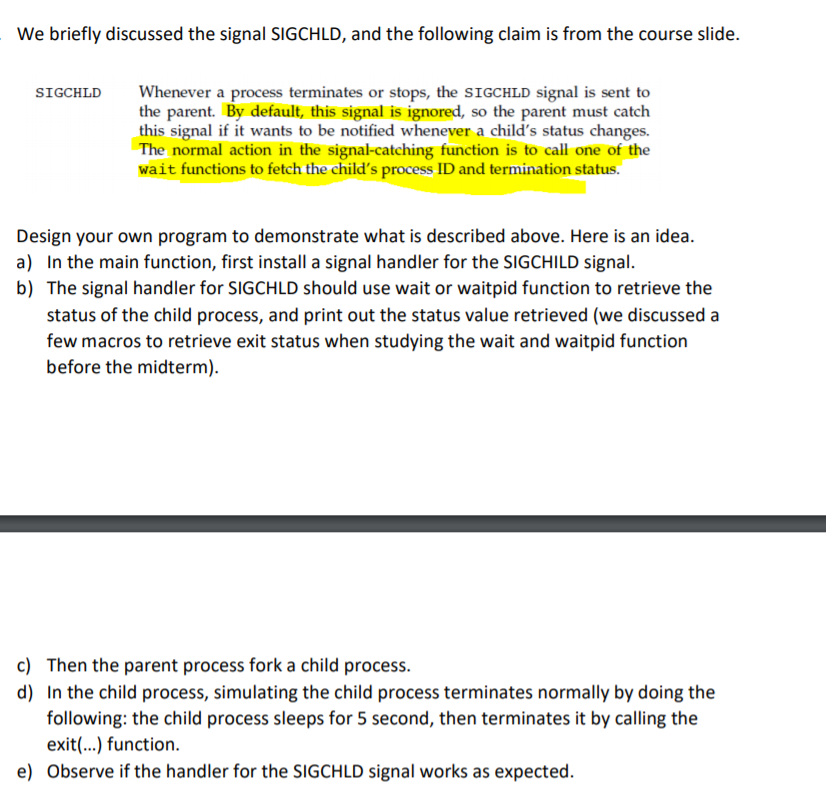 We briefly discussed the signal SIGCHLD, and the following claim is from the course slide.

SIGCHLD Whenever a process terminates or stops, the SIGCHLD signal is sent to the parent. By default, this signal is ignored, so the parent must catch this signal if it wants to be notified whenever a child's status changes. The normal action in the signal-catching function is to call one of the wait functions to fetch the child's process ID and termination status.

Design your own program to demonstrate what is described above. Here is an idea.
a) In the main function, first install a signal handler for the SIGCHILD signal.
b) The signal handler for SIGCHLD should use wait or waitpid function to retrieve the status of the child process, and print out the status value retrieved (we discussed a few macros to retrieve exit status when studying the wait and waitpid function before the midterm).

c) Then the parent process fork a child process.
d) In the child process, simulating the child process terminates normally by doing the following: the child process sleeps for 5 second, then terminates it by calling the exit(...) function.
e) Observe if the handler for the SIGCHLD signal works as expected.